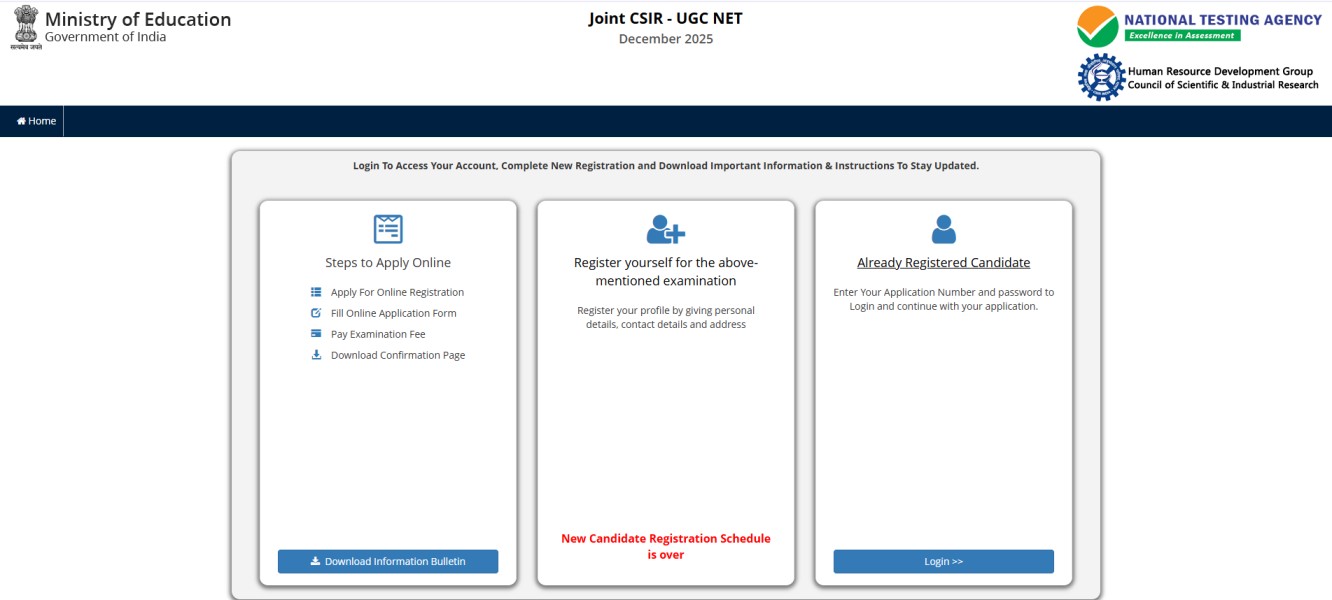 सत्यमेव जयते
Ministry of Education
Government of India

Joint CSIR - UGC NET
December 2025

NATIONAL TESTING AGENCY
Excellence in Assessment

Human Resource Development Group
Council of Scientific & Industrial Research

Home

Login To Access Your Account, Complete New Registration and Download Important Information & Instructions To Stay Updated.

Steps to Apply Online

Apply For Online Registration
Fill Online Application Form
Pay Examination Fee
Download Confirmation Page

Download Information Bulletin

Register yourself for the above-mentioned examination

Register your profile by giving personal details, contact details and address

New Candidate Registration Schedule is over

Already Registered Candidate

Enter Your Application Number and password to Login and continue with your application.

Login >>